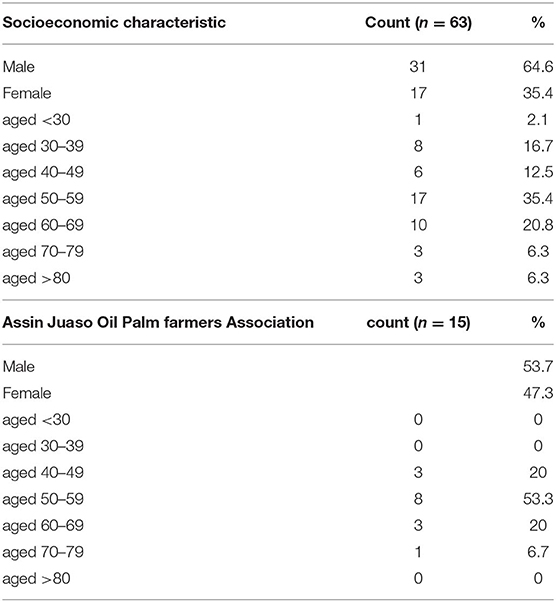 | Socioeconomic characteristic | Count ($n = 63$) | % |
|---|---|---|
| Male | 31 | 64.6 |
| Female | 17 | 35.4 |
| aged <30 | 1 | 2.1 |
| aged 30–39 | 8 | 16.7 |
| aged 40–49 | 6 | 12.5 |
| aged 50–59 | 17 | 35.4 |
| aged 60–69 | 10 | 20.8 |
| aged 70–79 | 3 | 6.3 |
| aged >80 | 3 | 6.3 |
| **Assin Juaso Oil Palm farmers Association** | **count ($n = 15$)** | **%** |
| Male | | 53.7 |
| Female | | 47.3 |
| aged <30 | 0 | 0 |
| aged 30–39 | 0 | 0 |
| aged 40–49 | 3 | 20 |
| aged 50–59 | 8 | 53.3 |
| aged 60–69 | 3 | 20 |
| aged 70–79 | 1 | 6.7 |
| aged >80 | 0 | 0 |